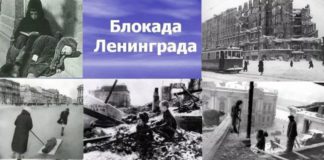 Блокада
Ленинграда